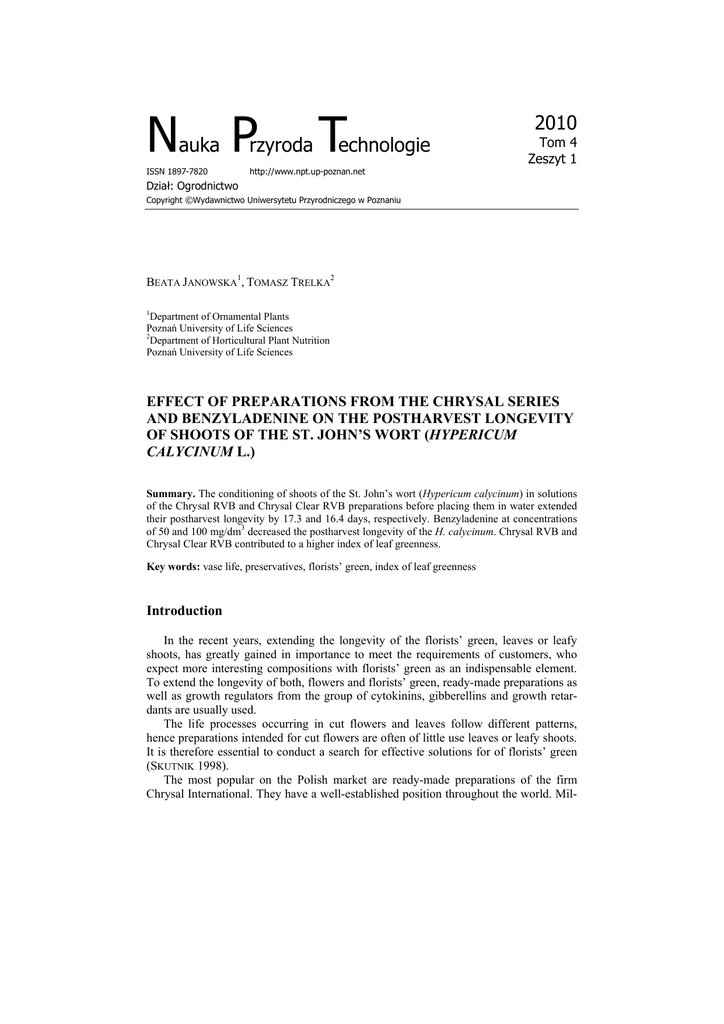 Nauka Przyroda Technologie

2010
Tom 4
Zeszyt 1

ISSN 1897-7820 http://www.npt.up-poznan.net

Dział: Ogrodnictwo

Copyright ©Wydawnictwo Uniwersytetu Przyrodniczego w Poznaniu

BEATA JANOWSKA$^1$, TOMASZ TRELKA$^2$

$^1$Department of Ornamental Plants
Poznań University of Life Sciences
$^2$Department of Horticultural Plant Nutrition
Poznań University of Life Sciences

EFFECT OF PREPARATIONS FROM THE CHRYSAL SERIES AND BENZYLADENINE ON THE POSTHARVEST LONGEVITY OF SHOOTS OF THE ST. JOHN'S WORT (HYPERICUM CALYCINUM L.)

Summary. The conditioning of shoots of the St. John's wort (Hypericum calycinum) in solutions of the Chrysal RVB and Chrysal Clear RVB preparations before placing them in water extended their postharvest longevity by 17.3 and 16.4 days, respectively. Benzyladenine at concentrations of 50 and 100 mg/dm$^3$ decreased the postharvest longevity of the H. calycinum. Chrysal RVB and Chrysal Clear RVB contributed to a higher index of leaf greenness.

Key words: vase life, preservatives, florists' green, index of leaf greenness

Introduction

In the recent years, extending the longevity of the florists' green, leaves or leafy shoots, has greatly gained in importance to meet the requirements of customers, who expect more interesting compositions with florists' green as an indispensable element. To extend the longevity of both, flowers and florists' green, ready-made preparations as well as growth regulators from the group of cytokinins, gibberellins and growth retardants are usually used.

The life processes occurring in cut flowers and leaves follow different patterns, hence preparations intended for cut flowers are often of little use leaves or leafy shoots. It is therefore essential to conduct a search for effective solutions for of florists' green (SKUTNIK 1998).

The most popular on the Polish market are ready-made preparations of the firm Chrysal International. They have a well-established position throughout the world. Mil-